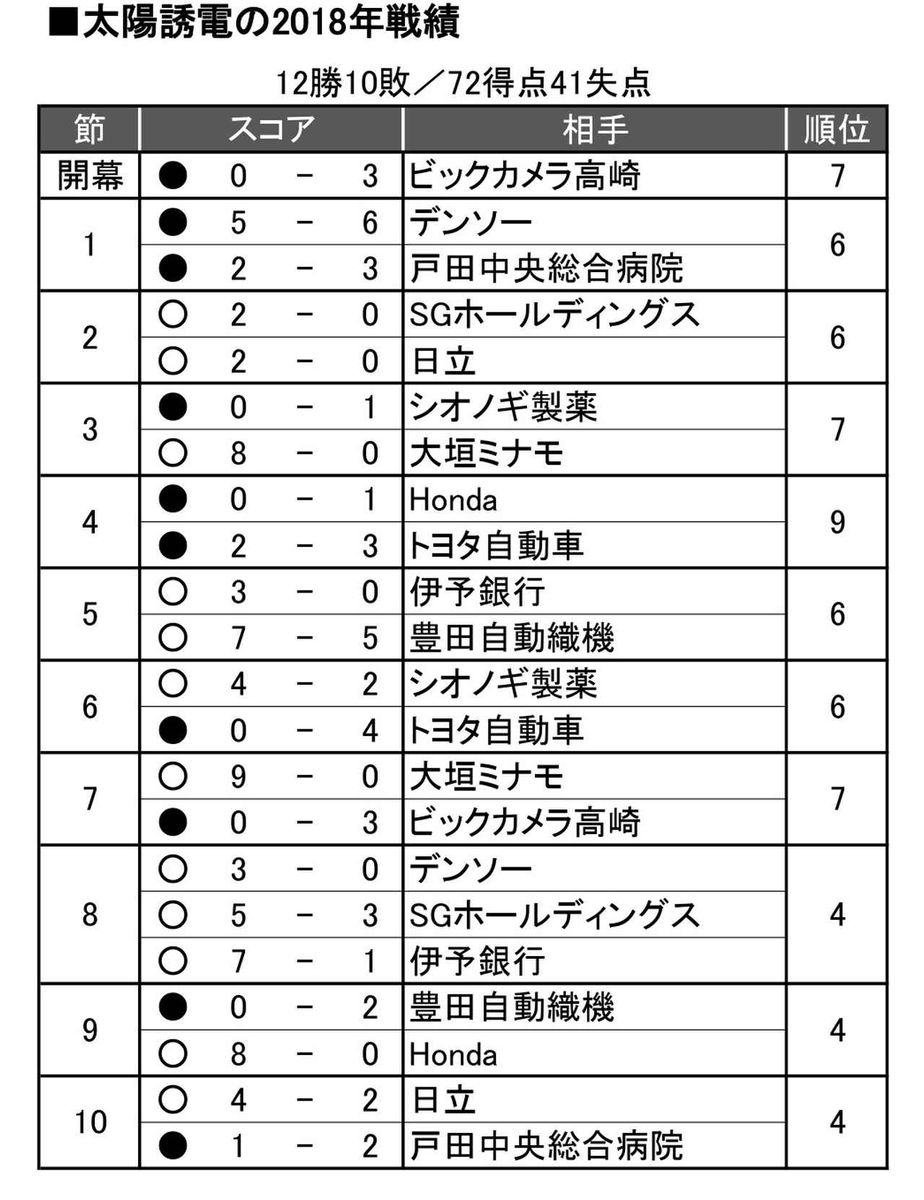 ■太陽誘電の2018年戦績

12勝10敗／72得点41失点

| 節 | スコア | 相手 | 順位 |
|---|---|---|---|
| 開幕 | ● 0 － 3 | ビックカメラ高崎 | 7 |
| 1 | ● 5 － 6 | デンソー | 6 |
| | ● 2 － 3 | 戸田中央総合病院 | |
| 2 | ○ 2 － 0 | SGホールディングス | 6 |
| | ○ 2 － 0 | 日立 | |
| 3 | ● 0 － 1 | シオノギ製薬 | 7 |
| | ○ 8 － 0 | 大垣ミナモ | |
| 4 | ● 0 － 1 | Honda | 9 |
| | ● 2 － 3 | トヨタ自動車 | |
| 5 | ○ 3 － 0 | 伊予銀行 | 6 |
| | ○ 7 － 5 | 豊田自動織機 | |
| 6 | ○ 4 － 2 | シオノギ製薬 | 6 |
| | ● 0 － 4 | トヨタ自動車 | |
| 7 | ○ 9 － 0 | 大垣ミナモ | 7 |
| | ● 0 － 3 | ビックカメラ高崎 | |
| 8 | ○ 3 － 0 | デンソー | 4 |
| | ○ 5 － 3 | SGホールディングス | |
| | ○ 7 － 1 | 伊予銀行 | |
| 9 | ● 0 － 2 | 豊田自動織機 | 4 |
| | ○ 8 － 0 | Honda | |
| 10 | ○ 4 － 2 | 日立 | 4 |
| | ● 1 － 2 | 戸田中央総合病院 | |